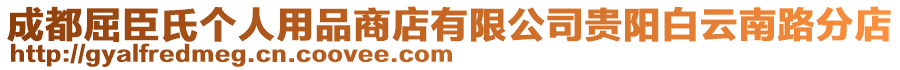 成都屈臣氏个人用品商店有限公司贵阳白云南路分店
http://gyalfredmeg.cn.coovee.com